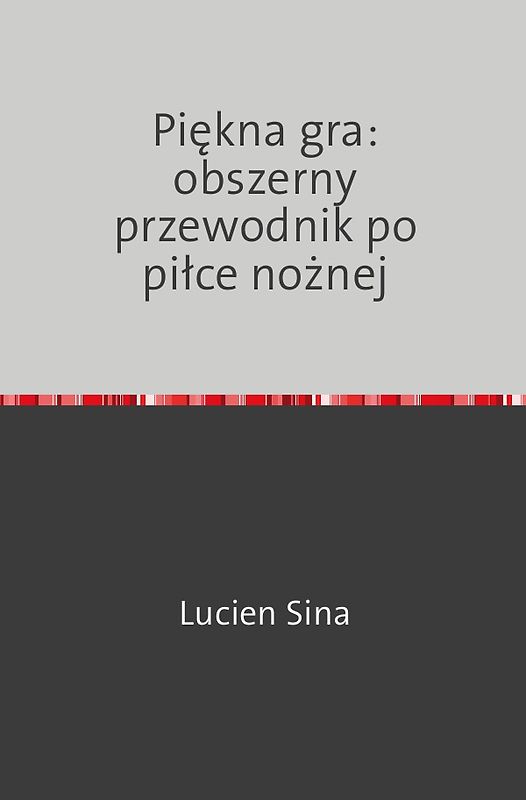 Piękna gra: obszerny przewodnik po piłce nożnej

Lucien Sina